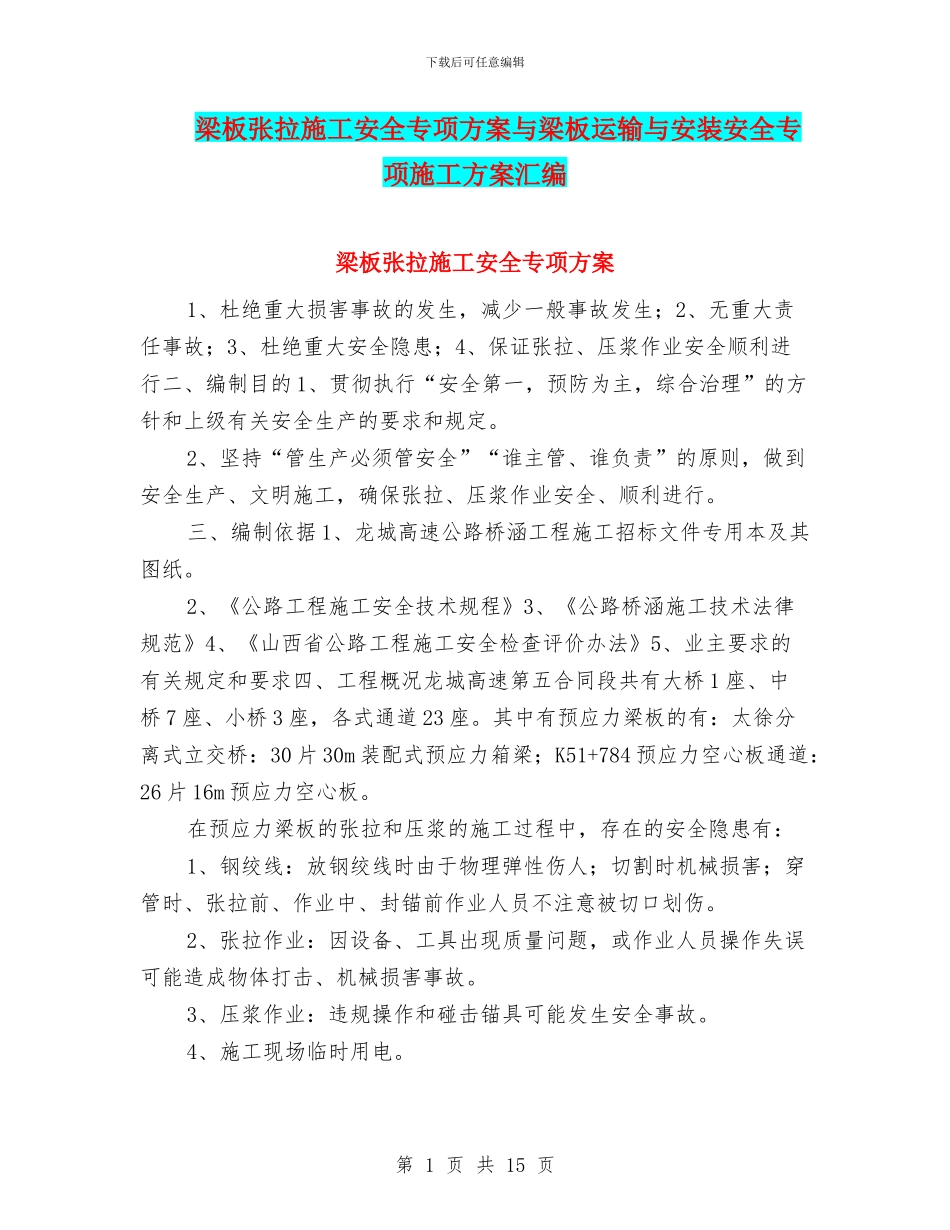 下载后可任意编辑

梁板张拉施工安全专项方案与梁板运输与安装安全专项施工方案汇编

梁板张拉施工安全专项方案

1、杜绝重大损害事故的发生，减少一般事故发生；2、无重大责任事故；3、杜绝重大安全隐患；4、保证张拉、压浆作业安全顺利进行二、编制目的1、贯彻执行“安全第一，预防为主，综合治理”的方针和上级有关安全生产的要求和规定。

2、坚持“管生产必须管安全”“谁主管、谁负责”的原则，做到安全生产、文明施工，确保张拉、压浆作业安全、顺利进行。

三、编制依据1、龙城高速公路桥涵工程施工招标文件专用本及其图纸。

2、《公路工程施工安全技术规程》3、《公路桥涵施工技术法律规范》4、《山西省公路工程施工安全检查评价办法》5、业主要求的有关规定和要求四、工程概况龙城高速第五合同段共有大桥1座、中桥7座、小桥3座，各式通道23座。其中有预应力梁板的有：太徐分离式立交桥：30片30m装配式预应力箱梁；K51+784预应力空心板通道：26片16m预应力空心板。

在预应力梁板的张拉和压浆的施工过程中，存在的安全隐患有：

1、钢绞线：放钢绞线时由于物理弹性伤人；切割时机械损害；穿管时、张拉前、作业中、封锚前作业人员不注意被切口划伤。

2、张拉作业：因设备、工具出现质量问题，或作业人员操作失误可能造成物体打击、机械损害事故。

3、压浆作业：违规操作和碰击锚具可能发生安全事故。

4、施工现场临时用电。

第 1 页 共 15 页